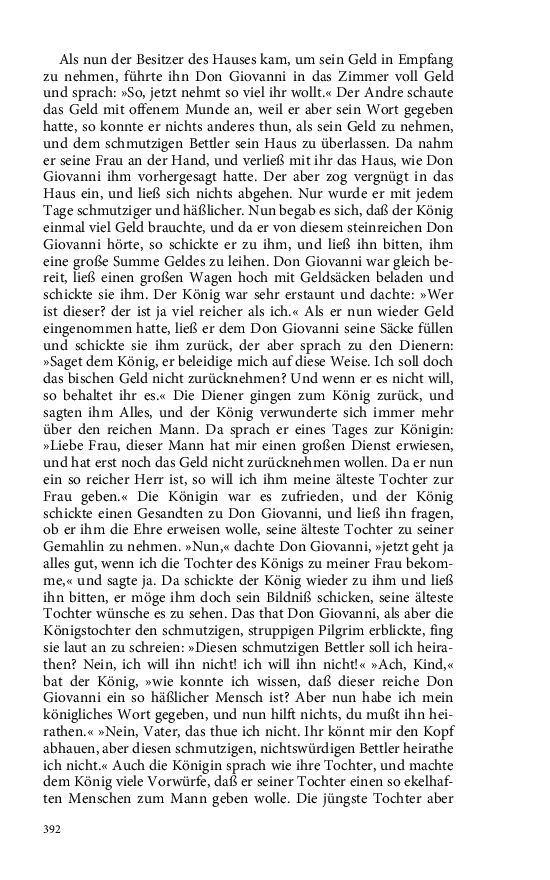 Als nun der Besitzer des Hauses kam, um sein Geld in Empfang zu nehmen, führte ihn Don Giovanni in das Zimmer voll Geld und sprach: »So, jetzt nehmt so viel ihr wollt.« Der Andre schaute das Geld mit offenem Munde an, weil er aber sein Wort gegeben hatte, so konnte er nichts anderes thun, als sein Geld zu nehmen, und dem schmutzigen Bettler sein Haus zu überlassen. Da nahm er seine Frau an der Hand, und verließ mit ihr das Haus, wie Don Giovanni ihm vorhergesagt hatte. Der aber zog vergnügt in das Haus ein, und ließ sich nichts abgehen. Nur wurde er mit jedem Tage schmutziger und häßlicher. Nun begab es sich, daß der König einmal viel Geld brauchte, und da er von diesem steinreichen Don Giovanni hörte, so schickte er zu ihm, und ließ ihn bitten, ihm eine große Summe Geldes zu leihen. Don Giovanni war gleich bereit, ließ einen großen Wagen hoch mit Geldsäcken beladen und schickte sie ihm. Der König war sehr erstaunt und dachte: »Wer ist dieser? der ist ja viel reicher als ich.« Als er nun wieder Geld eingenommen hatte, ließ er dem Don Giovanni seine Säcke füllen und schickte sie ihm zurück, der aber sprach zu den Dienern: »Saget dem König, er beleidige mich auf diese Weise. Ich soll doch das bischen Geld nicht zurücknehmen? Und wenn er es nicht will, so behaltet ihr es.« Die Diener gingen zum König zurück, und sagten ihm Alles, und der König verwunderte sich immer mehr über den reichen Mann. Da sprach er eines Tages zur Königin: »Liebe Frau, dieser Mann hat mir einen großen Dienst erwiesen, und hat erst noch das Geld nicht zurücknehmen wollen. Da er nun ein so reicher Herr ist, so will ich ihm meine älteste Tochter zur Frau geben.« Die Königin war es zufrieden, und der König schickte einen Gesandten zu Don Giovanni, und ließ ihn fragen, ob er ihm die Ehre erweisen wolle, seine älteste Tochter zu seiner Gemahlin zu nehmen. »Nun,« dachte Don Giovanni, »jetzt geht ja alles gut, wenn ich die Tochter des Königs zu meiner Frau bekomme,« und sagte ja. Da schickte der König wieder zu ihm und ließ ihn bitten, er möge ihm doch sein Bildniß schicken, seine älteste Tochter wünsche es zu sehen. Das that Don Giovanni, als aber die Königstochter den schmutzigen, struppigen Pilgrim erblickte, fing sie laut an zu schreien: »Diesen schmutzigen Bettler soll ich heirathen? Nein, ich will ihn nicht! ich will ihn nicht!« »Ach, Kind,« bat der König, »wie konnte ich wissen, daß dieser reiche Don Giovanni ein so häßlicher Mensch ist? Aber nun habe ich mein königliches Wort gegeben, und nun hilft nichts, du mußt ihn heirathen.« »Nein, Vater, das thue ich nicht. Ihr könnt mir den Kopf abhauen, aber diesen schmutzigen, nichtswürdigen Bettler heirathe ich nicht.« Auch die Königin sprach wie ihre Tochter, und machte dem König viele Vorwürfe, daß er seiner Tochter einen so ekelhaften Menschen zum Mann geben wolle. Die jüngste Tochter aber

392